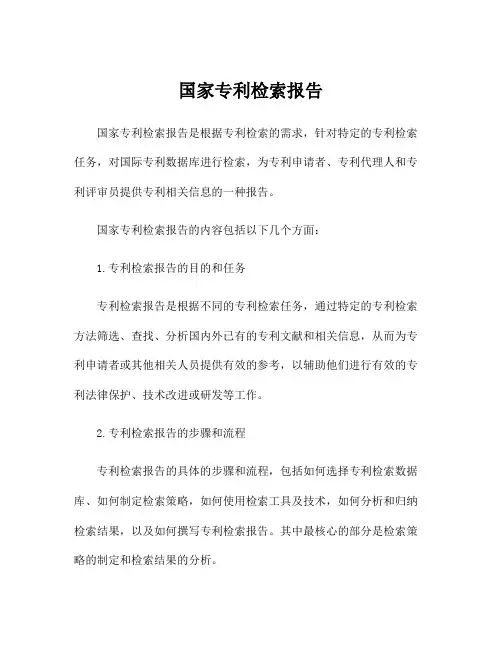 国家专利检索报告

国家专利检索报告是根据专利检索的需求，针对特定的专利检索任务，对国际专利数据库进行检索，为专利申请者、专利代理人和专利评审员提供专利相关信息的一种报告。

国家专利检索报告的内容包括以下几个方面：

1. 专利检索报告的目的和任务

专利检索报告是根据不同的专利检索任务，通过特定的专利检索方法筛选、查找、分析国内外已有的专利文献和相关信息，从而为专利申请者或其他相关人员提供有效的参考，以辅助他们进行有效的专利法律保护、技术改进或研发等工作。

2. 专利检索报告的步骤和流程

专利检索报告的具体的步骤和流程，包括如何选择专利检索数据库、如何制定检索策略，如何使用检索工具及技术，如何分析和归纳检索结果，以及如何撰写专利检索报告。其中最核心的部分是检索策略的制定和检索结果的分析。